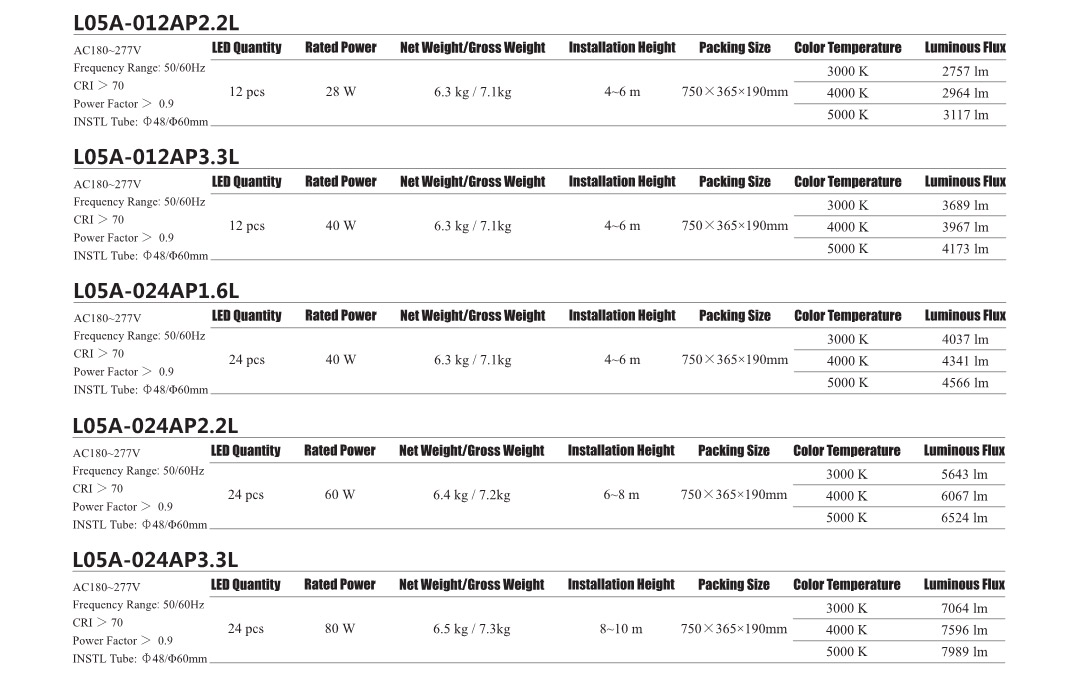 L05A-012AP2.2L

AC180~277V
Frequency Range: 50/60Hz
CRI ＞ 70
Power Factor ＞ 0.9
INSTL Tube: Φ48/Φ60mm

| LED Quantity | Rated Power | Net Weight/Gross Weight | Installation Height | Packing Size | Color Temperature | Luminous Flux |
|---|---|---|---|---|---|---|
| 12 pcs | 28 W | 6.3 kg / 7.1kg | 4~6 m | 750×365×190mm | 3000 K | 2757 lm |
| | | | | | 4000 K | 2964 lm |
| | | | | | 5000 K | 3117 lm |

L05A-012AP3.3L

AC180~277V
Frequency Range: 50/60Hz
CRI ＞ 70
Power Factor ＞ 0.9
INSTL Tube: Φ48/Φ60mm

| LED Quantity | Rated Power | Net Weight/Gross Weight | Installation Height | Packing Size | Color Temperature | Luminous Flux |
|---|---|---|---|---|---|---|
| 12 pcs | 40 W | 6.3 kg / 7.1kg | 4~6 m | 750×365×190mm | 3000 K | 3689 lm |
| | | | | | 4000 K | 3967 lm |
| | | | | | 5000 K | 4173 lm |

L05A-024AP1.6L

AC180~277V
Frequency Range: 50/60Hz
CRI ＞ 70
Power Factor ＞ 0.9
INSTL Tube: Φ48/Φ60mm

| LED Quantity | Rated Power | Net Weight/Gross Weight | Installation Height | Packing Size | Color Temperature | Luminous Flux |
|---|---|---|---|---|---|---|
| 24 pcs | 40 W | 6.3 kg / 7.1kg | 4~6 m | 750×365×190mm | 3000 K | 4037 lm |
| | | | | | 4000 K | 4341 lm |
| | | | | | 5000 K | 4566 lm |

L05A-024AP2.2L

AC180~277V
Frequency Range: 50/60Hz
CRI ＞ 70
Power Factor ＞ 0.9
INSTL Tube: Φ48/Φ60mm

| LED Quantity | Rated Power | Net Weight/Gross Weight | Installation Height | Packing Size | Color Temperature | Luminous Flux |
|---|---|---|---|---|---|---|
| 24 pcs | 60 W | 6.4 kg / 7.2kg | 6~8 m | 750×365×190mm | 3000 K | 5643 lm |
| | | | | | 4000 K | 6067 lm |
| | | | | | 5000 K | 6524 lm |

L05A-024AP3.3L

AC180~277V
Frequency Range: 50/60Hz
CRI ＞ 70
Power Factor ＞ 0.9
INSTL Tube: Φ48/Φ60mm

| LED Quantity | Rated Power | Net Weight/Gross Weight | Installation Height | Packing Size | Color Temperature | Luminous Flux |
|---|---|---|---|---|---|---|
| 24 pcs | 80 W | 6.5 kg / 7.3kg | 8~10 m | 750×365×190mm | 3000 K | 7064 lm |
| | | | | | 4000 K | 7596 lm |
| | | | | | 5000 K | 7989 lm |